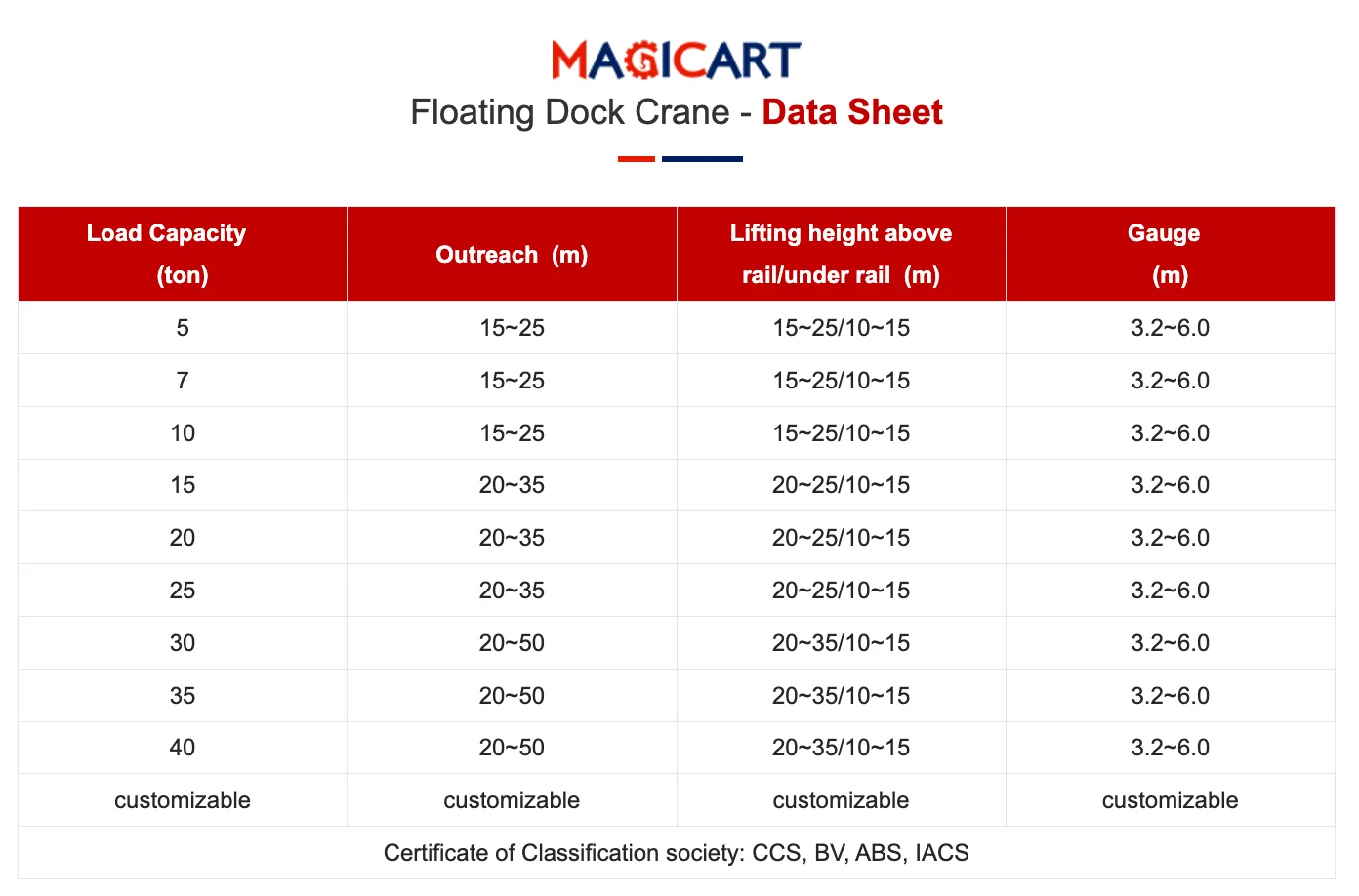 MAGICART

Floating Dock Crane - Data Sheet

| Load Capacity (ton) | Outreach (m) | Lifting height above rail/under rail (m) | Gauge (m) |
|---|---|---|---|
| 5 | 15~25 | 15~25/10~15 | 3.2~6.0 |
| 7 | 15~25 | 15~25/10~15 | 3.2~6.0 |
| 10 | 15~25 | 15~25/10~15 | 3.2~6.0 |
| 15 | 20~35 | 20~25/10~15 | 3.2~6.0 |
| 20 | 20~35 | 20~25/10~15 | 3.2~6.0 |
| 25 | 20~35 | 20~25/10~15 | 3.2~6.0 |
| 30 | 20~50 | 20~35/10~15 | 3.2~6.0 |
| 35 | 20~50 | 20~35/10~15 | 3.2~6.0 |
| 40 | 20~50 | 20~35/10~15 | 3.2~6.0 |
| customizable | customizable | customizable | customizable |
| Certificate of Classification society: CCS, BV, ABS, IACS | | | |